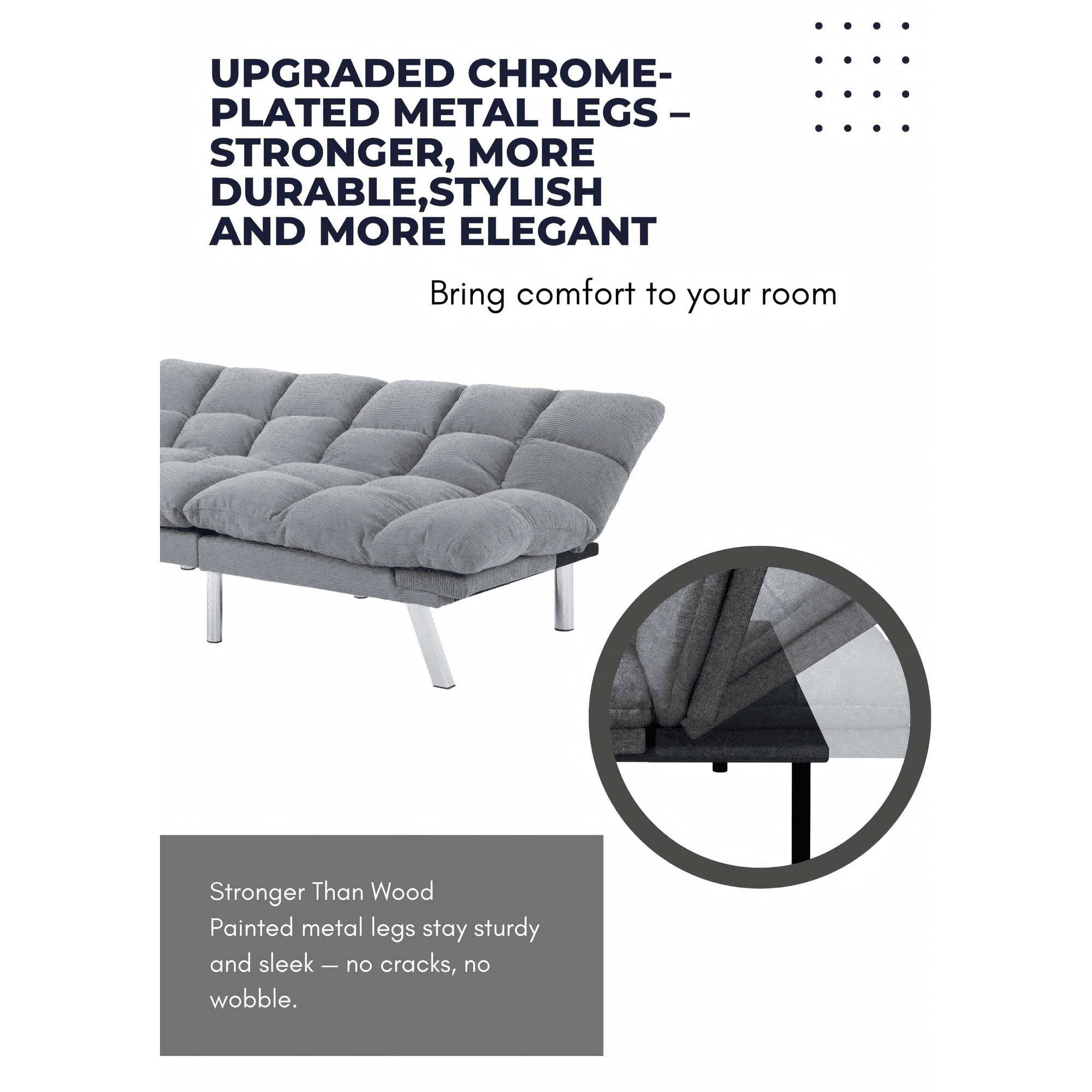 UPGRADED CHROME-PLATED METAL LEGS – STRONGER, MORE DURABLE,STYLISH AND MORE ELEGANT

Bring comfort to your room

Stronger Than Wood
Painted metal legs stay sturdy and sleek — no cracks, no wobble.